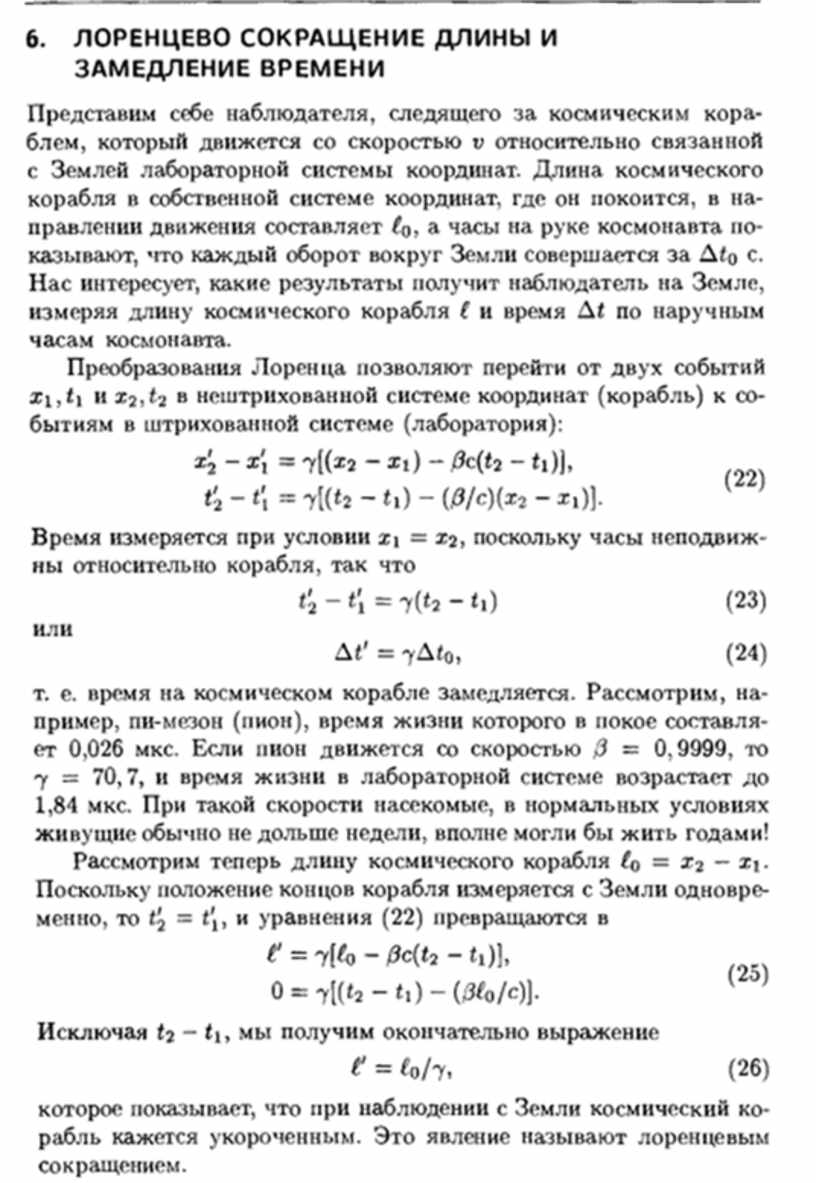 6. ЛОРЕНЦЕВО СОКРАЩЕНИЕ ДЛИНЫ И ЗАМЕДЛЕНИЕ ВРЕМЕНИ

Представим себе наблюдателя, следящего за космическим кораблем, который движется со скоростью $v$ относительно связанной с Землей лабораторной системы координат. Длина космического корабля в собственной системе координат, где он покоится, в направлении движения составляет $\ell_0$, а часы на руке космонавта показывают, что каждый оборот вокруг Земли совершается за $\Delta t_0$ с. Нас интересует, какие результаты получит наблюдатель на Земле, измеряя длину космического корабля $\ell$ и время $\Delta t$ по наручным часам космонавта.

Преобразования Лоренца позволяют перейти от двух событий $x_1, t_1$ и $x_2, t_2$ в нештрихованной системе координат (корабль) к событиям в штрихованной системе (лаборатория):

$x_2' - x_1' = \gamma[(x_2 - x_1) - \beta c(t_2 - t_1)],$
$t_2' - t_1' = \gamma[(t_2 - t_1) - (\beta/c)(x_2 - x_1)].$ (22)

Время измеряется при условии $x_1 = x_2$, поскольку часы неподвижны относительно корабля, так что

$t_2' - t_1' = \gamma(t_2 - t_1)$ (23)

или

$\Delta t' = \gamma \Delta t_0,$ (24)

т. е. время на космическом корабле замедляется. Рассмотрим, например, пи-мезон (пион), время жизни которого в покое составляет 0,026 мкс. Если пион движется со скоростью $\beta = 0,9999$, то $\gamma = 70,7$, и время жизни в лабораторной системе возрастает до 1,84 мкс. При такой скорости насекомые, в нормальных условиях живущие обычно не дольше недели, вполне могли бы жить годами!

Рассмотрим теперь длину космического корабля $\ell_0 = x_2 - x_1$. Поскольку положение концов корабля измеряется с Земли одновременно, то $t_2' = t_1'$, и уравнения (22) превращаются в

$\ell' = \gamma[\ell_0 - \beta c(t_2 - t_1)],$
$0 = \gamma[(t_2 - t_1) - (\beta \ell_0/c)].$ (25)

Исключая $t_2 - t_1$, мы получим окончательно выражение

$\ell' = \ell_0/\gamma,$ (26)

которое показывает, что при наблюдении с Земли космический корабль кажется укороченным. Это явление называют лоренцевым сокращением.